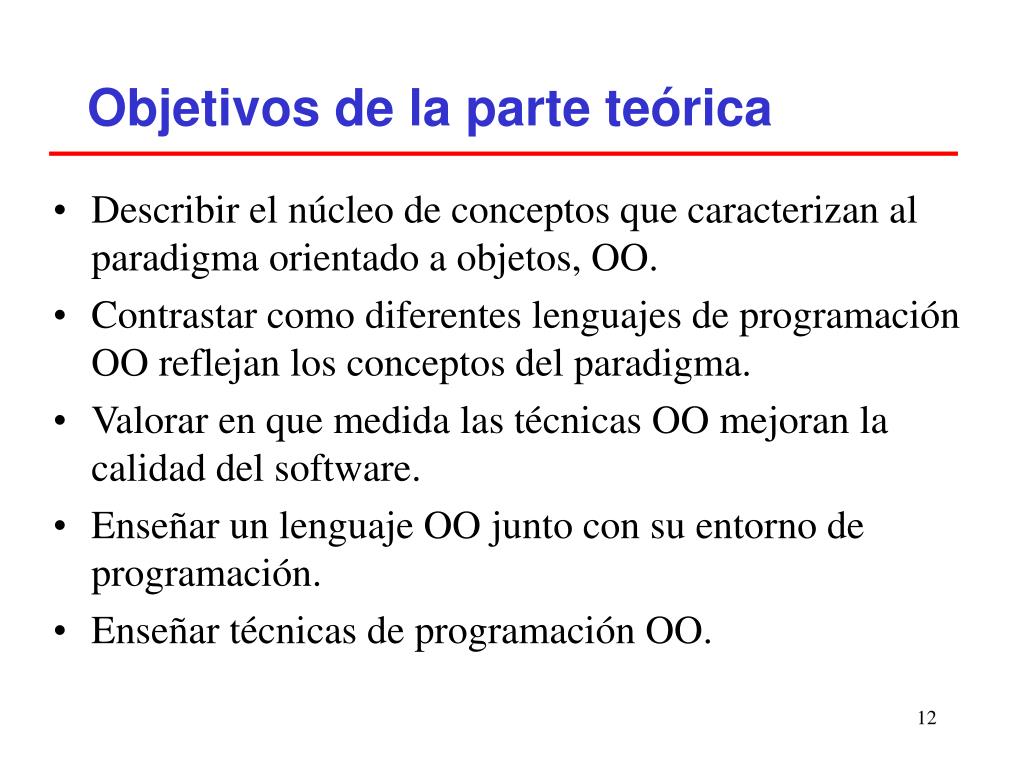 Objetivos de la parte teórica

• Describir el núcleo de conceptos que caracterizan al paradigma orientado a objetos, OO.
• Contrastar como diferentes lenguajes de programación OO reflejan los conceptos del paradigma.
• Valorar en que medida las técnicas OO mejoran la calidad del software.
• Enseñar un lenguaje OO junto con su entorno de programación.
• Enseñar técnicas de programación OO.

12